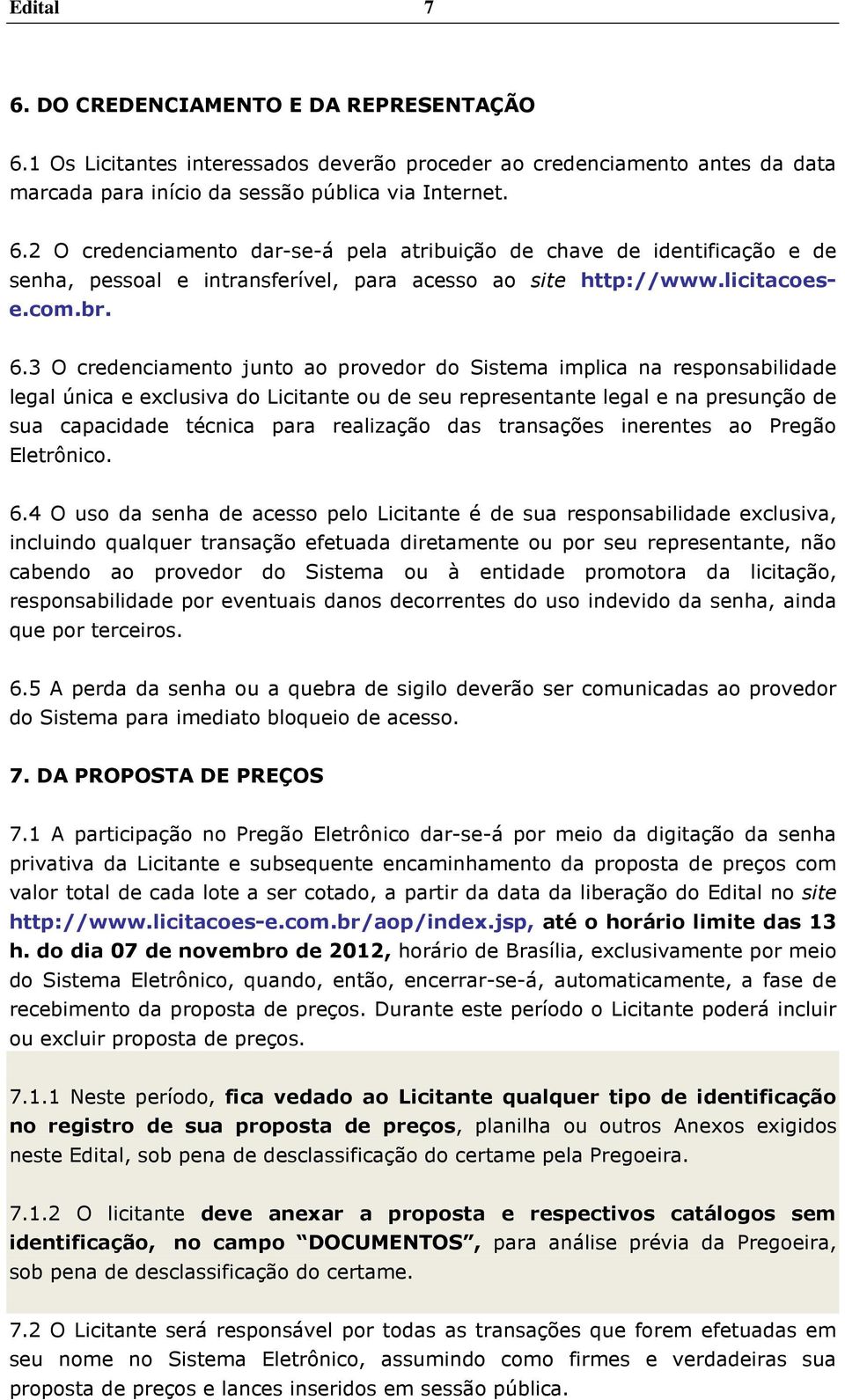 Edital 7

6. DO CREDENCIAMENTO E DA REPRESENTAÇÃO

6.1 Os Licitantes interessados deverão proceder ao credenciamento antes da data marcada para início da sessão pública via Internet.

6.2 O credenciamento dar-se-á pela atribuição de chave de identificação e de senha, pessoal e intransferível, para acesso ao site http://www.licitacoes-e.com.br.

6.3 O credenciamento junto ao provedor do Sistema implica na responsabilidade legal única e exclusiva do Licitante ou de seu representante legal e na presunção de sua capacidade técnica para realização das transações inerentes ao Pregão Eletrônico.

6.4 O uso da senha de acesso pelo Licitante é de sua responsabilidade exclusiva, incluindo qualquer transação efetuada diretamente ou por seu representante, não cabendo ao provedor do Sistema ou à entidade promotora da licitação, responsabilidade por eventuais danos decorrentes do uso indevido da senha, ainda que por terceiros.

6.5 A perda da senha ou a quebra de sigilo deverão ser comunicadas ao provedor do Sistema para imediato bloqueio de acesso.

7. DA PROPOSTA DE PREÇOS

7.1 A participação no Pregão Eletrônico dar-se-á por meio da digitação da senha privativa da Licitante e subsequente encaminhamento da proposta de preços com valor total de cada lote a ser cotado, a partir da data da liberação do Edital no site http://www.licitacoes-e.com.br/aop/index.jsp, até o horário limite das 13 h. do dia 07 de novembro de 2012, horário de Brasília, exclusivamente por meio do Sistema Eletrônico, quando, então, encerrar-se-á, automaticamente, a fase de recebimento da proposta de preços. Durante este período o Licitante poderá incluir ou excluir proposta de preços.

7.1.1 Neste período, fica vedado ao Licitante qualquer tipo de identificação no registro de sua proposta de preços, planilha ou outros Anexos exigidos neste Edital, sob pena de desclassificação do certame pela Pregoeira.

7.1.2 O licitante deve anexar a proposta e respectivos catálogos sem identificação, no campo “DOCUMENTOS”, para análise prévia da Pregoeira, sob pena de desclassificação do certame.

7.2 O Licitante será responsável por todas as transações que forem efetuadas em seu nome no Sistema Eletrônico, assumindo como firmes e verdadeiras sua proposta de preços e lances inseridos em sessão pública.